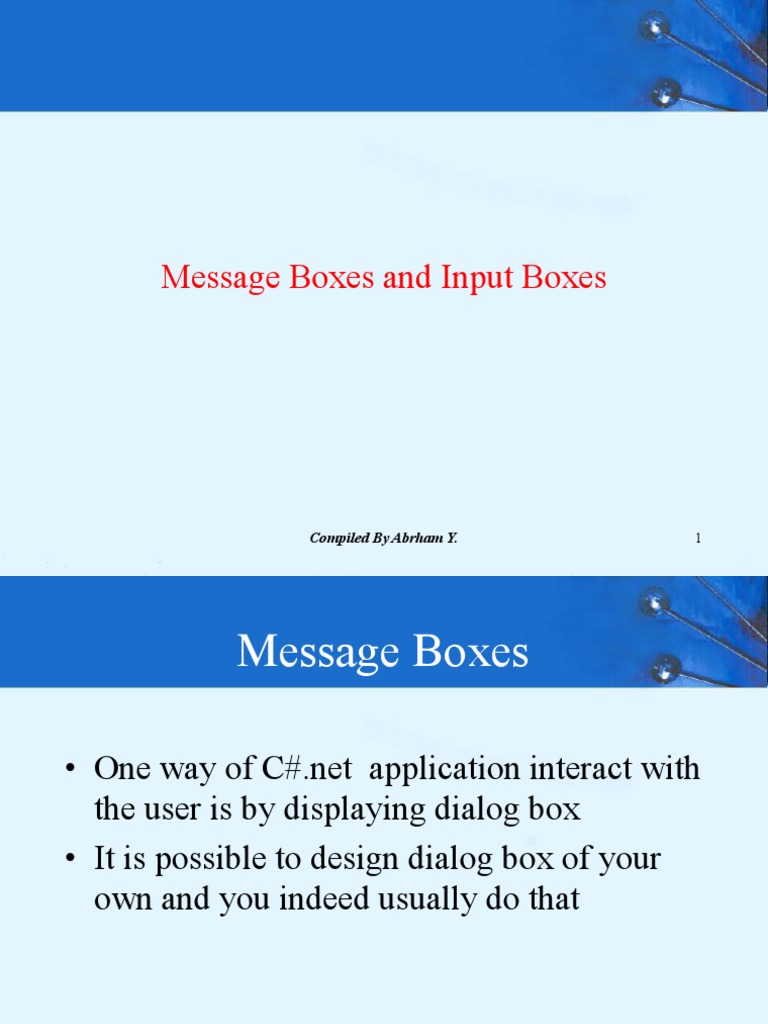 Message Boxes and Input Boxes

Compiled By Abrham Y.

1

Message Boxes

• One way of C#.net application interact with the user is by displaying dialog box

• It is possible to design dialog box of your own and you indeed usually do that